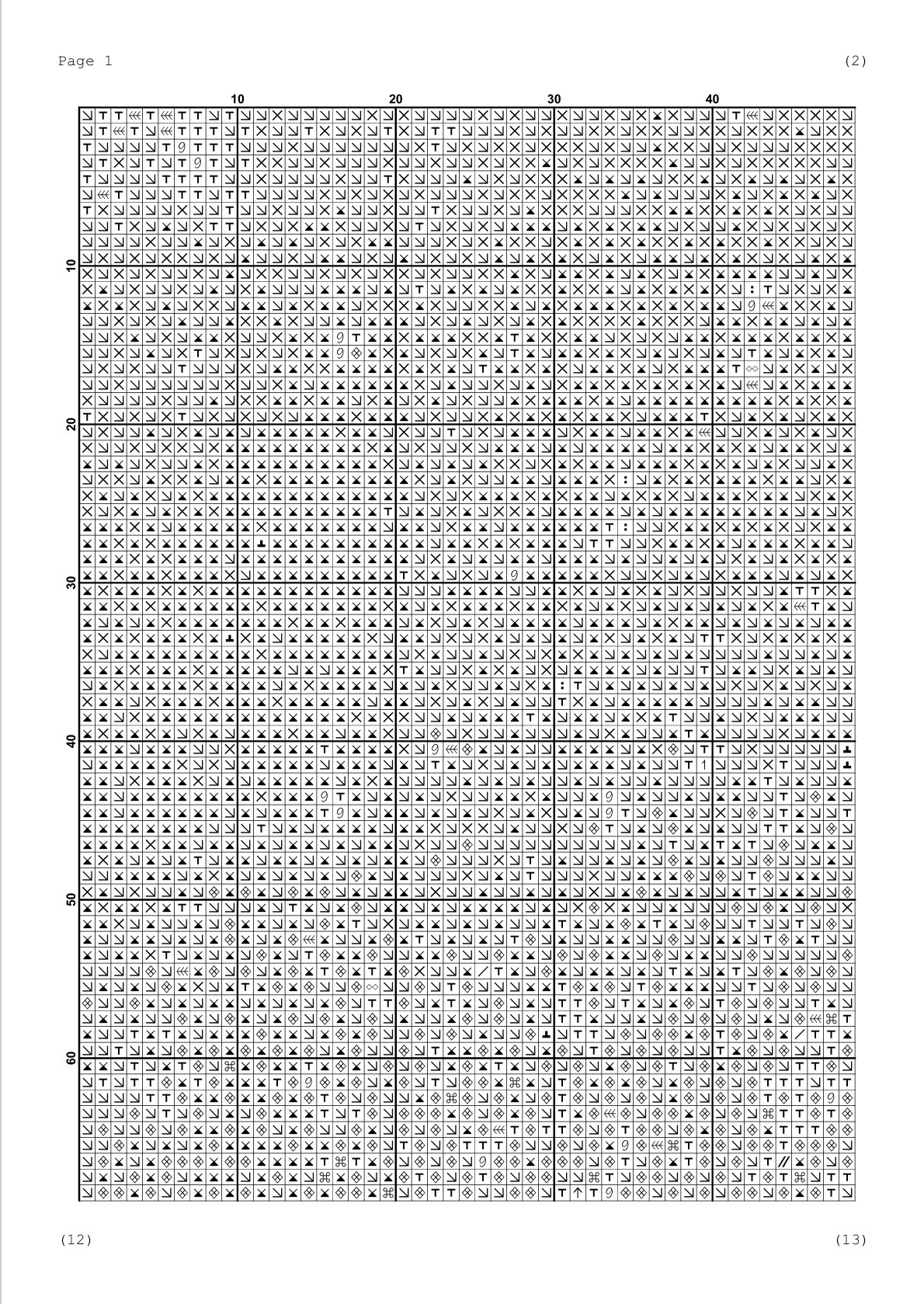 Page 1

(2)

10

20

30

40

10

20

30

40

50

60

(12)

(13)